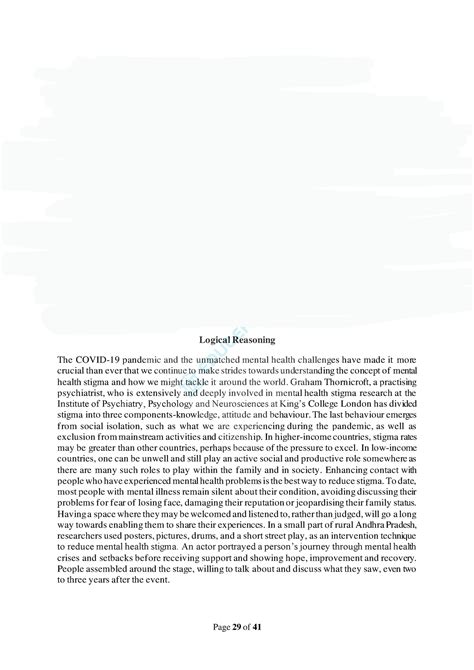 Logical Reasoning

The COVID-19 pandemic and the unmatched mental health challenges have made it more crucial than ever that we continue to make strides towards understanding the concept of mental health stigma and how we might tackle it around the world. Graham Thornicroft, a practising psychiatrist, who is extensively and deeply involved in mental health stigma research at the Institute of Psychiatry, Psychology and Neurosciences at King's College London has divided stigma into three components-knowledge, attitude and behaviour. The last behaviour emerges from social isolation, such as what we are experiencing during the pandemic, as well as exclusion from mainstream activities and citizenship. In higher-income countries, stigma rates may be greater than other countries, perhaps because of the pressure to excel. In low-income countries, one can be unwell and still play an active social and productive role somewhere as there are many such roles to play within the family and in society. Enhancing contact with people who have experienced mental health problems is the best way to reduce stigma. To date, most people with mental illness remain silent about their condition, avoiding discussing their problems for fear of losing face, damaging their reputation or jeopardising their family status. Having a space where they may be welcomed and listened to, rather than judged, will go a long way towards enabling them to share their experiences. In a small part of rural Andhra Pradesh, researchers used posters, pictures, drums, and a short street play, as an intervention technique to reduce mental health stigma. An actor portrayed a person's journey through mental health crises and setbacks before receiving support and showing hope, improvement and recovery. People assembled around the stage, willing to talk about and discuss what they saw, even two to three years after the event.

Page 29 of 41